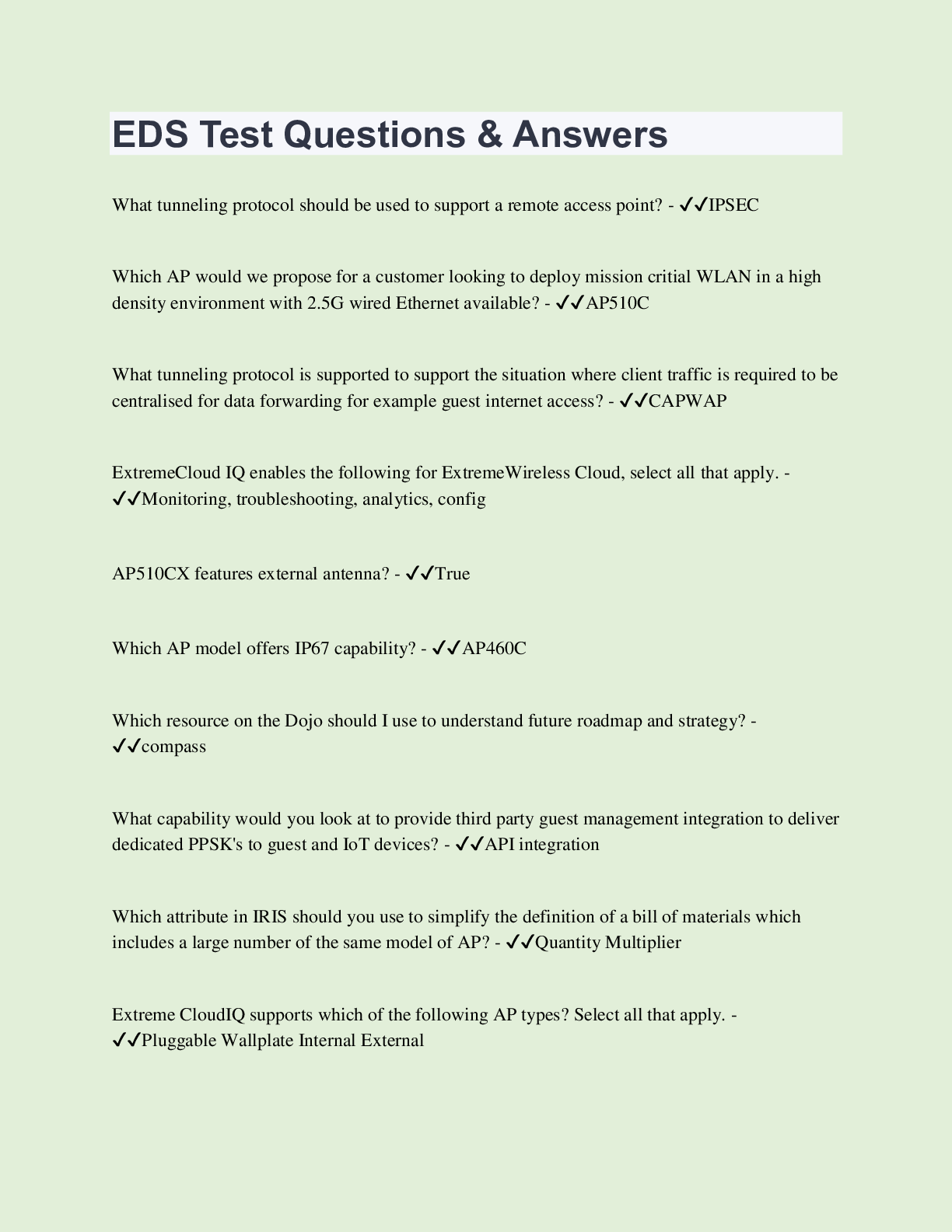 EDS Test Questions & Answers

What tunneling protocol should be used to support a remote access point? - ✓✓IPSEC

Which AP would we propose for a customer looking to deploy mission critial WLAN in a high density environment with 2.5G wired Ethernet available? - ✓✓AP510C

What tunneling protocol is supported to support the situation where client traffic is required to be centralised for data forwarding for example guest internet access? - ✓✓CAPWAP

ExtremeCloud IQ enables the following for ExtremeWireless Cloud, select all that apply. - ✓✓Monitoring, troubleshooting, analytics, config

AP510CX features external antenna? - ✓✓True

Which AP model offers IP67 capability? - ✓✓AP460C

Which resource on the Dojo should I use to understand future roadmap and strategy? - ✓✓compass

What capability would you look at to provide third party guest management integration to deliver dedicated PPSK's to guest and IoT devices? - ✓✓API integration

Which attribute in IRIS should you use to simplify the definition of a bill of materials which includes a large number of the same model of AP? - ✓✓Quantity Multiplier

Extreme CloudIQ supports which of the following AP types? Select all that apply. - ✓✓Pluggable Wallplate Internal External